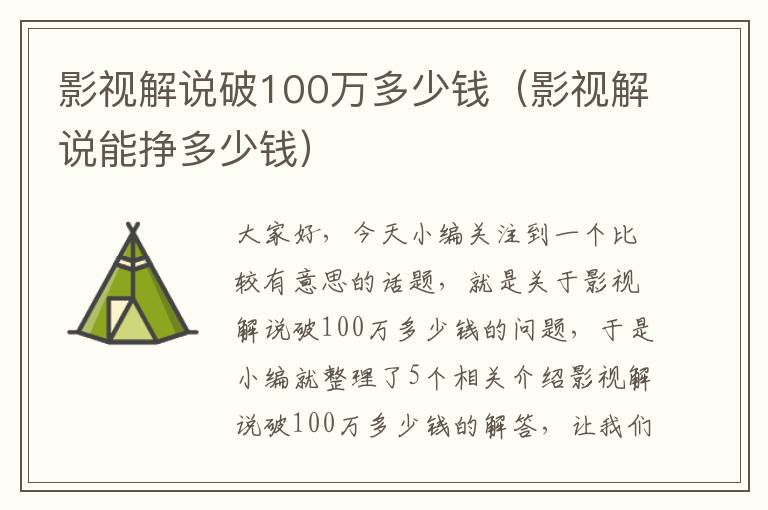 影视解说破100万多少钱（影视解说能挣多少钱）

大家好，今天小编关注到一个比较有意思的话题，就是关于影视解说破100万多少钱的问题，于是小编就整理了5个相关介绍影视解说破100万多少钱的解答，让我们